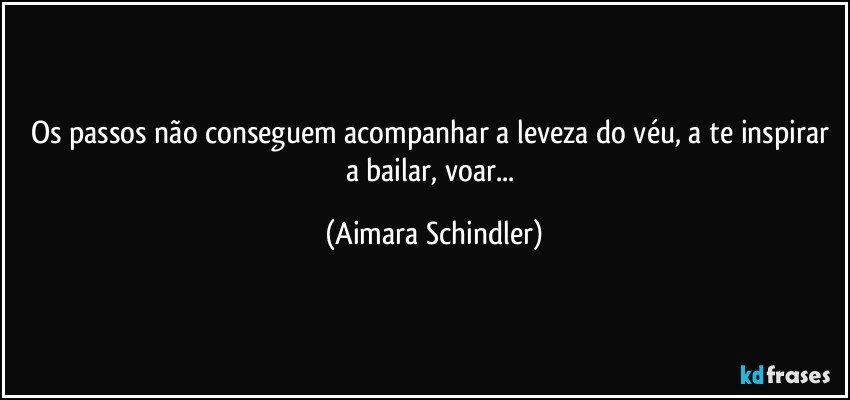 Os passos não conseguem acompanhar a leveza do véu, a te inspirar a bailar, voar...

(Aimara Schindler)

kdfrases